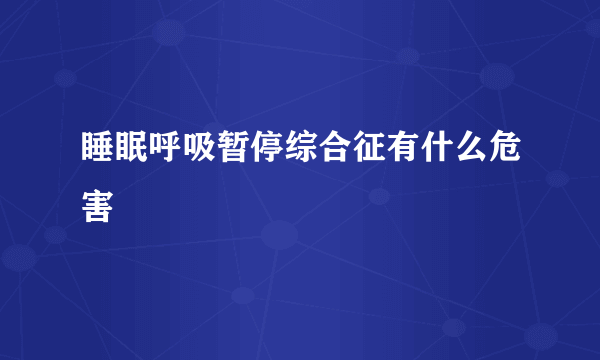 睡眠呼吸暂停综合征有什么危害